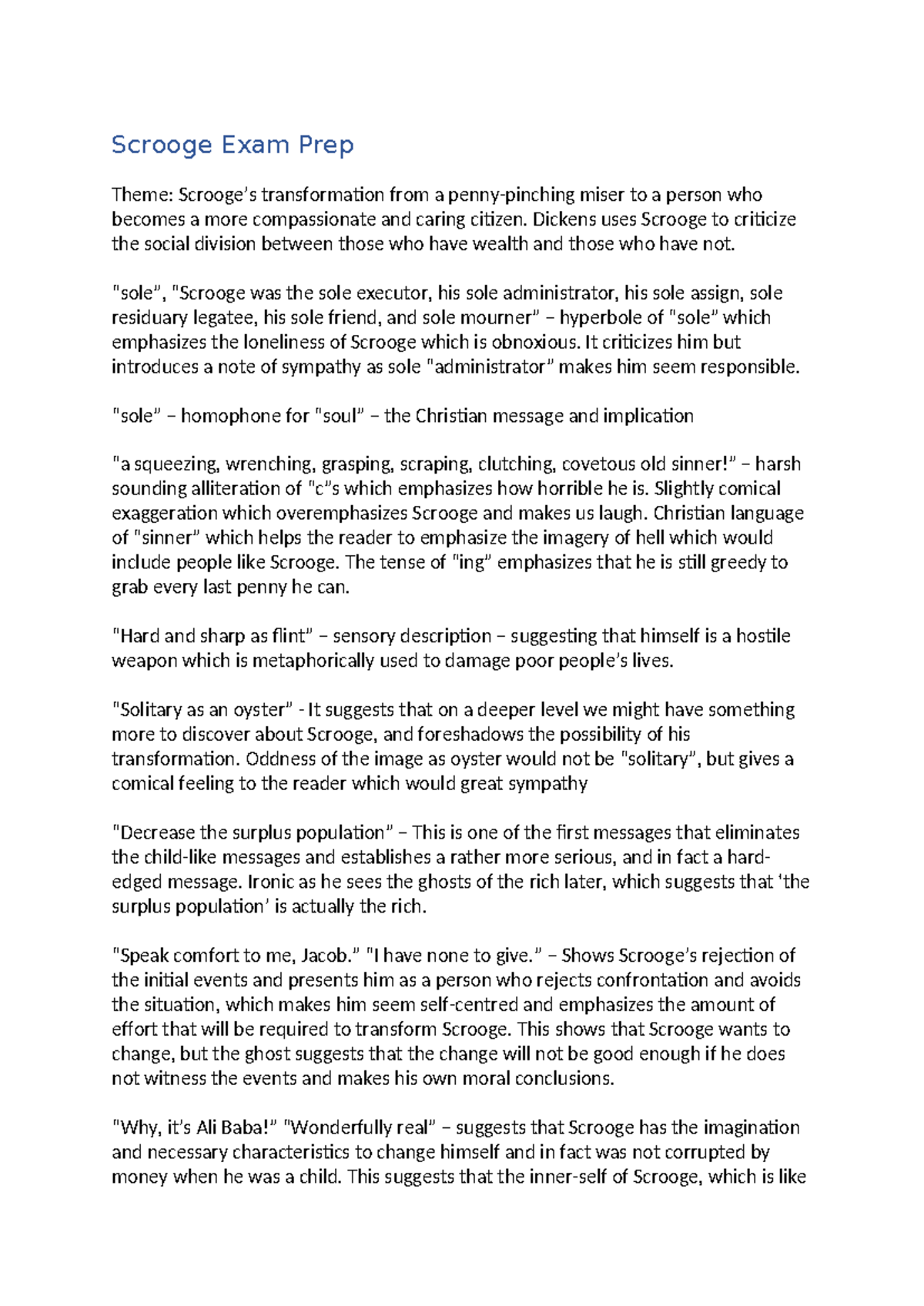 Scrooge Exam Prep

Theme: Scrooge's transformation from a penny-pinching miser to a person who becomes a more compassionate and caring citizen. Dickens uses Scrooge to criticize the social division between those who have wealth and those who have not.

"sole", "Scrooge was the sole executor, his sole administrator, his sole assign, sole residuary legatee, his sole friend, and sole mourner" – hyperbole of "sole" which emphasizes the loneliness of Scrooge which is obnoxious. It criticizes him but introduces a note of sympathy as sole "administrator" makes him seem responsible.

"sole" – homophone for "soul" – the Christian message and implication

"a squeezing, wrenching, grasping, scraping, clutching, covetous old sinner!" – harsh sounding alliteration of "c"s which emphasizes how horrible he is. Slightly comical exaggeration which overemphasizes Scrooge and makes us laugh. Christian language of "sinner" which helps the reader to emphasize the imagery of hell which would include people like Scrooge. The tense of "ing" emphasizes that he is still greedy to grab every last penny he can.

"Hard and sharp as flint" – sensory description – suggesting that himself is a hostile weapon which is metaphorically used to damage poor people's lives.

"Solitary as an oyster" - It suggests that on a deeper level we might have something more to discover about Scrooge, and foreshadows the possibility of his transformation. Oddness of the image as oyster would not be "solitary", but gives a comical feeling to the reader which would great sympathy

"Decrease the surplus population" – This is one of the first messages that eliminates the child-like messages and establishes a rather more serious, and in fact a hard-edged message. Ironic as he sees the ghosts of the rich later, which suggests that 'the surplus population' is actually the rich.

"Speak comfort to me, Jacob." "I have none to give." – Shows Scrooge's rejection of the initial events and presents him as a person who rejects confrontation and avoids the situation, which makes him seem self-centred and emphasizes the amount of effort that will be required to transform Scrooge. This shows that Scrooge wants to change, but the ghost suggests that the change will not be good enough if he does not witness the events and makes his own moral conclusions.

"Why, it's Ali Baba!" "Wonderfully real" – suggests that Scrooge has the imagination and necessary characteristics to change himself and in fact was not corrupted by money when he was a child. This suggests that the inner-self of Scrooge, which is like